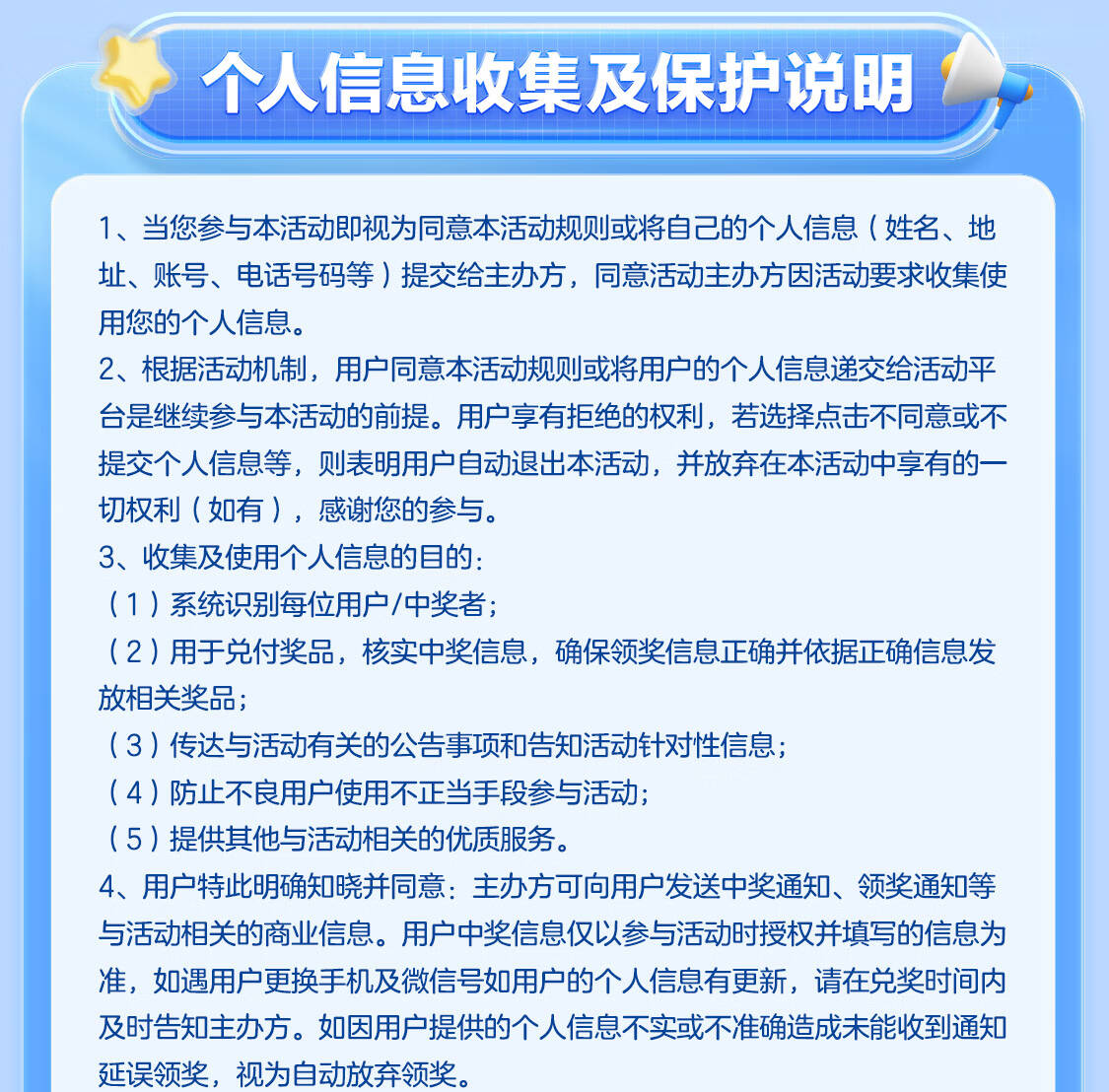 个人信息收集及保护说明

1、当您参与本活动即视为同意本活动规则或将自己的个人信息（姓名、地址、账号、电话号码等）提交给主办方，同意活动主办方因活动要求收集使用您的个人信息。
2、根据活动机制，用户同意本活动规则或将用户的个人信息递交给活动平台是继续参与本活动的前提。用户享有拒绝的权利，若选择点击不同意或不提交个人信息等，则表明用户自动退出本活动，并放弃在本活动中享有的一切权利（如有），感谢您的参与。
3、收集及使用个人信息的目的：
（1）系统识别每位用户/中奖者；
（2）用于兑付奖品，核实中奖信息，确保领奖信息正确并依据正确信息发放相关奖品；
（3）传达与活动有关的公告事项和告知活动针对性信息；
（4）防止不良用户使用不正当手段参与活动；
（5）提供其他与活动相关的优质服务。
4、用户特此明确知晓并同意：主办方可向用户发送中奖通知、领奖通知等与活动相关的商业信息。用户中奖信息仅以参与活动时授权并填写的信息为准，如遇用户更换手机及微信号如用户的个人信息有更新，请在兑奖时间内及时告知主办方。如因用户提供的个人信息不实或不准确造成未能收到通知延误领奖，视为自动放弃领奖。